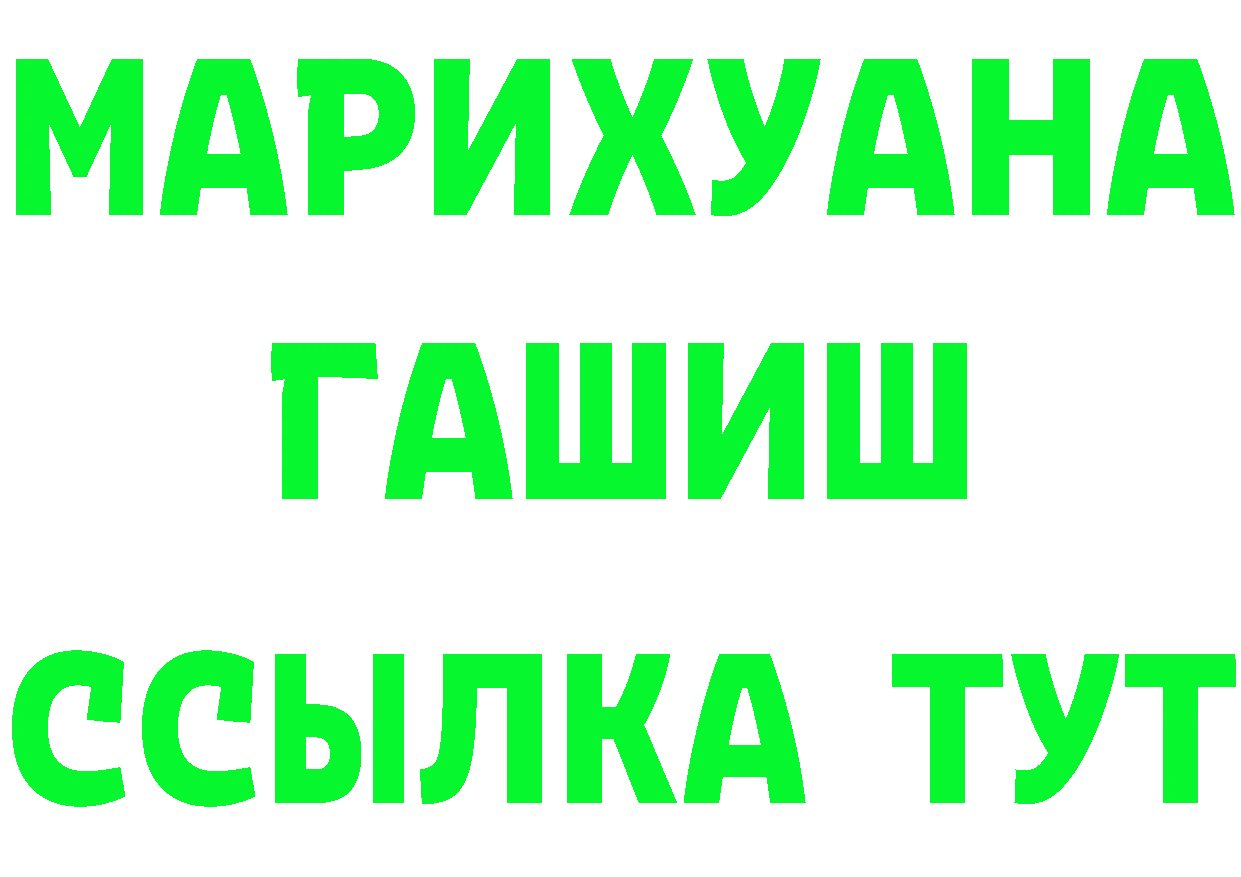 МАРИХУАНА
ГАШИШ
ССЫЛКА ТУТ